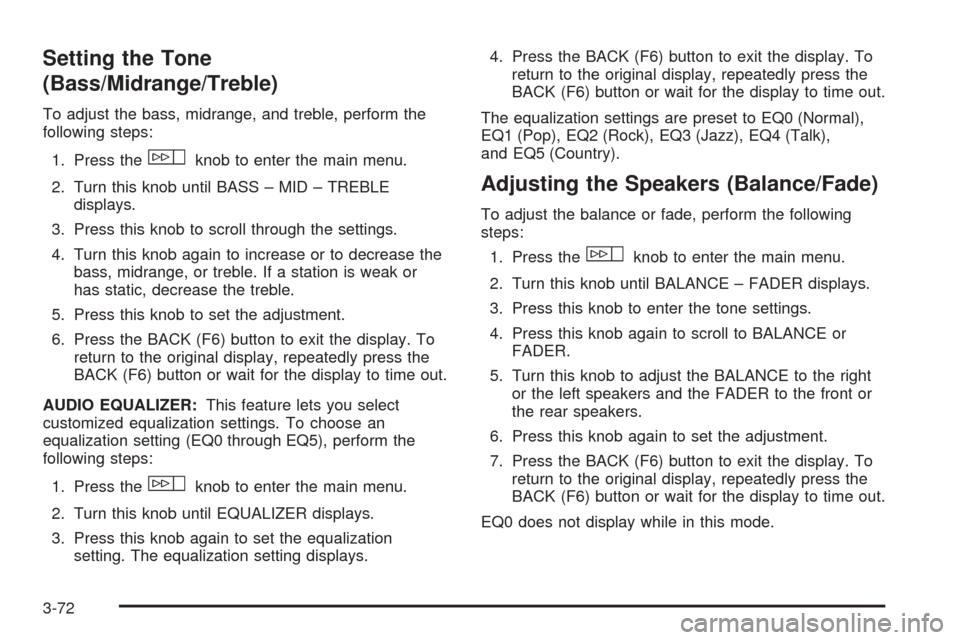 Setting the Tone (Bass/Midrange/Treble)

To adjust the bass, midrange, and treble, perform the following steps:

1. Press the knob to enter the main menu.

2. Turn this knob until BASS – MID – TREBLE displays.

3. Press this knob to scroll through the settings.

4. Turn this knob again to increase or to decrease the bass, midrange, or treble. If a station is weak or has static, decrease the treble.

5. Press this knob to set the adjustment.

6. Press the BACK (F6) button to exit the display. To return to the original display, repeatedly press the BACK (F6) button or wait for the display to time out.

AUDIO EQUALIZER: This feature lets you select customized equalization settings. To choose an equalization setting (EQ0 through EQ5), perform the following steps:

1. Press the knob to enter the main menu.

2. Turn this knob until EQUALIZER displays.

3. Press this knob again to set the equalization setting. The equalization setting displays.

4. Press the BACK (F6) button to exit the display. To return to the original display, repeatedly press the BACK (F6) button or wait for the display to time out.

The equalization settings are preset to EQ0 (Normal), EQ1 (Pop), EQ2 (Rock), EQ3 (Jazz), EQ4 (Talk), and EQ5 (Country).

Adjusting the Speakers (Balance/Fade)

To adjust the balance or fade, perform the following steps:

1. Press the knob to enter the main menu.

2. Turn this knob until BALANCE – FADER displays.

3. Press this knob to enter the tone settings.

4. Press this knob again to scroll to BALANCE or FADER.

5. Turn this knob to adjust the BALANCE to the right or the left speakers and the FADER to the front or the rear speakers.

6. Press this knob again to set the adjustment.

7. Press the BACK (F6) button to exit the display. To return to the original display, repeatedly press the BACK (F6) button or wait for the display to time out.

EQ0 does not display while in this mode.

3-72

carmanualsonline.info